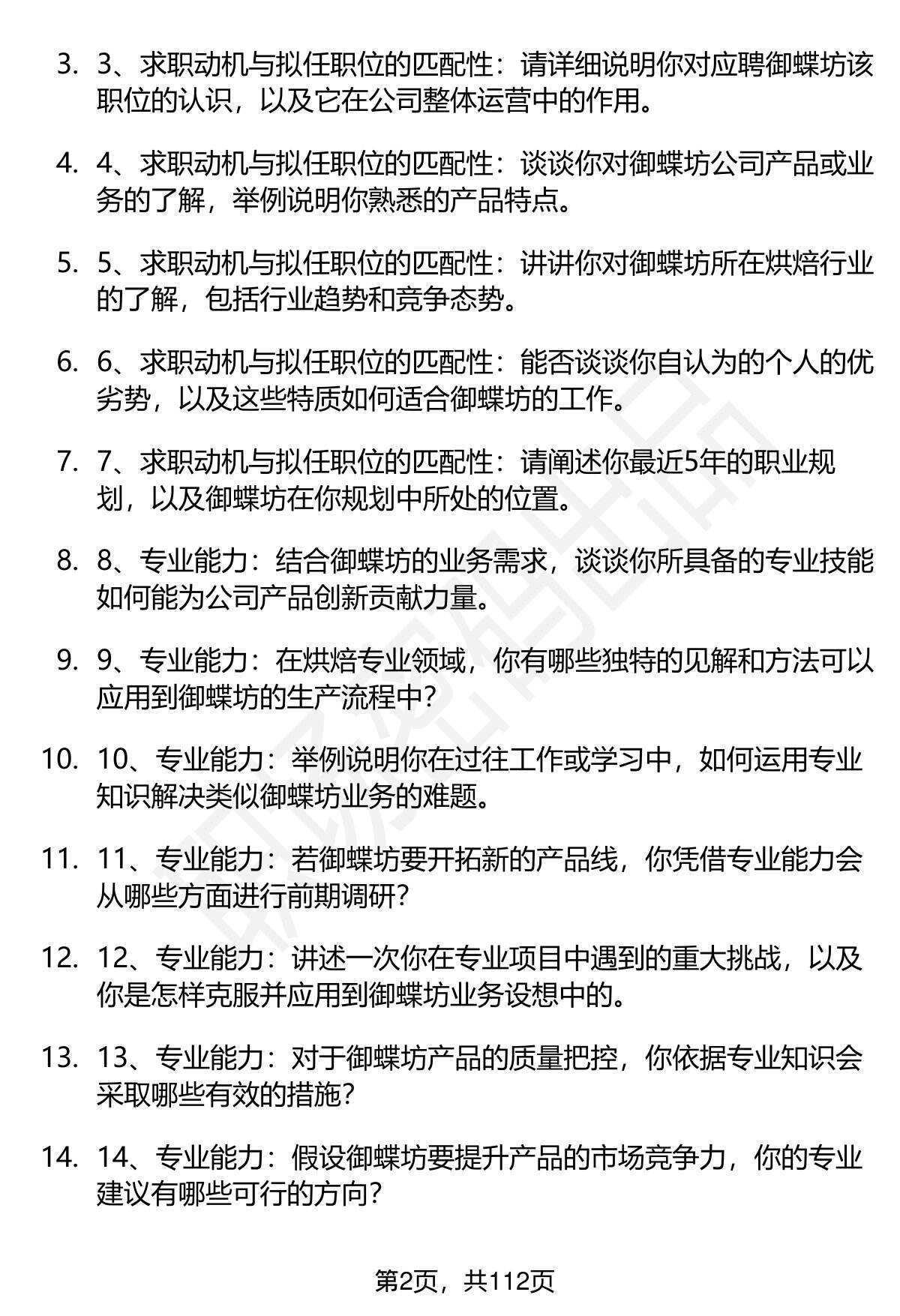 3. 3、求职动机与拟任职位的匹配性：请详细说明你对应聘御蝶坊该职位的认识，以及它在公司整体运营中的作用。

4. 4、求职动机与拟任职位的匹配性：谈谈你对御蝶坊公司产品或业务的了解，举例说明你熟悉的产品特点。

5. 5、求职动机与拟任职位的匹配性：讲讲你对御蝶坊所在烘焙行业的了解，包括行业趋势和竞争态势。

6. 6、求职动机与拟任职位的匹配性：能否谈谈你自认为的个人的优劣势，以及这些特质如何适合御蝶坊的工作。

7. 7、求职动机与拟任职位的匹配性：请阐述你最近5年的职业规划，以及御蝶坊在你规划中所处的位置。

8. 8、专业能力：结合御蝶坊的业务需求，谈谈你所具备的专业技能如何能为公司产品创新贡献力量。

9. 9、专业能力：在烘焙专业领域，你有哪些独特的见解和方法可以应用到御蝶坊的生产流程中？

10. 10、专业能力：举例说明你在过往工作或学习中，如何运用专业知识解决类似御蝶坊业务的难题。

11. 11、专业能力：若御蝶坊要开拓新的产品线，你凭借专业能力会从哪些方面进行前期调研？

12. 12、专业能力：讲述一次你在专业项目中遇到的重大挑战，以及你是怎样克服并应用到御蝶坊业务设想中的。

13. 13、专业能力：对于御蝶坊产品的质量把控，你依据专业知识会采取哪些有效的措施？

14. 14、专业能力：假设御蝶坊要提升产品的市场竞争力，你的专业建议有哪些可行的方向？

第2页，共112页